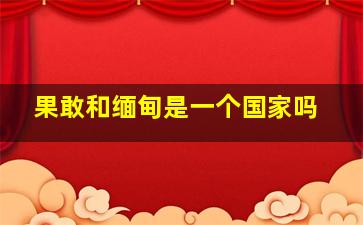 果敢和缅甸是一个国家吗